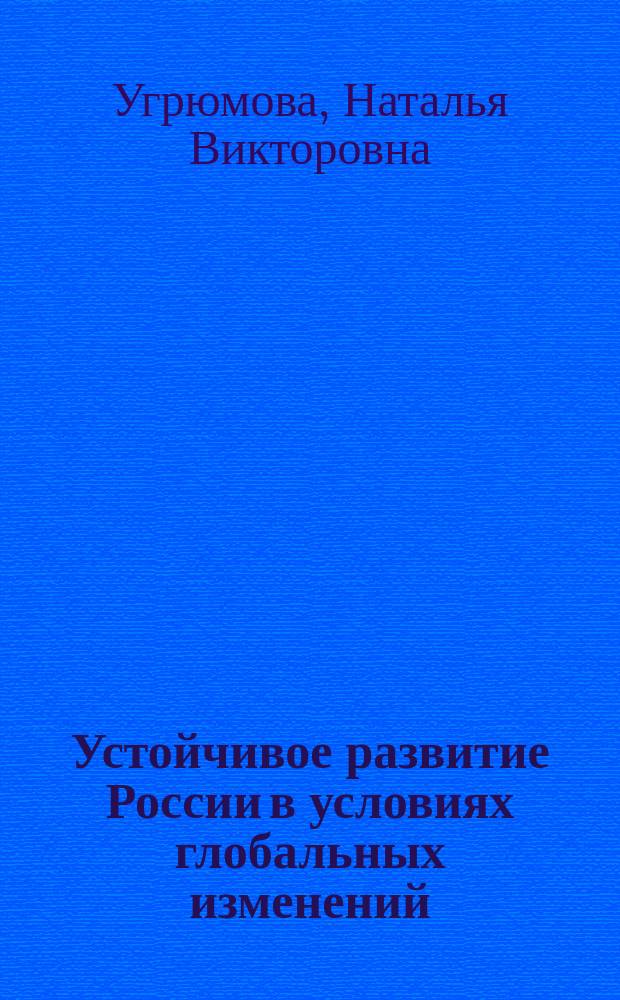 Угрюмова, Наталья Викторовна

Устойчивое развитие России в условиях глобальных изменений